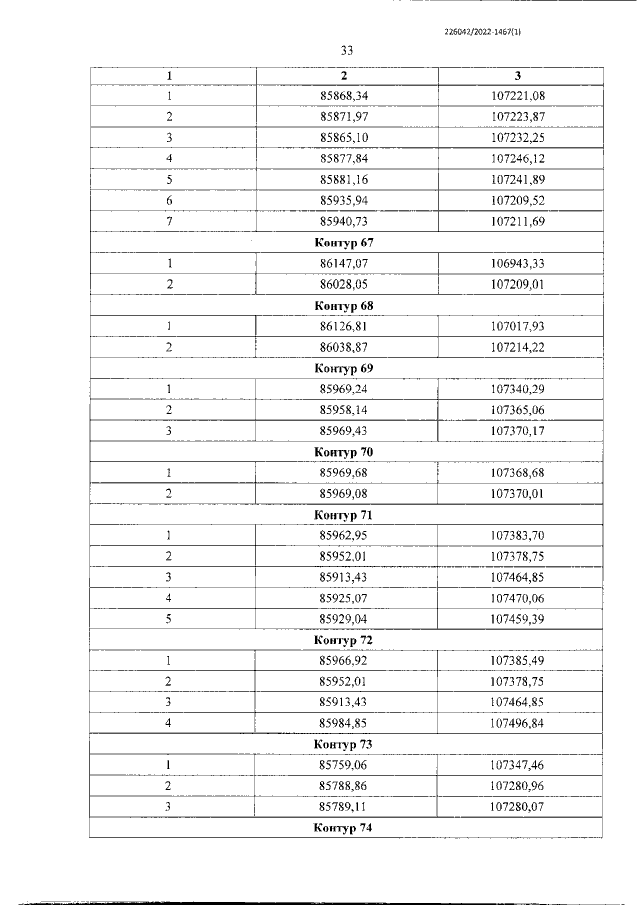 226042/2022-1467(1)

33

| 1 | 2 | 3 |
|---|---|---|
| 1 | 85868,34 | 107221,08 |
| 2 | 85871,97 | 107223,87 |
| 3 | 85865,10 | 107232,25 |
| 4 | 85877,84 | 107246,12 |
| 5 | 85881,16 | 107241,89 |
| 6 | 85935,94 | 107209,52 |
| 7 | 85940,73 | 107211,69 |
| Контур 67 | | |
| 1 | 86147,07 | 106943,33 |
| 2 | 86028,05 | 107209,01 |
| Контур 68 | | |
| 1 | 86126,81 | 107017,93 |
| 2 | 86038,87 | 107214,22 |
| Контур 69 | | |
| 1 | 85969,24 | 107340,29 |
| 2 | 85958,14 | 107365,06 |
| 3 | 85969,43 | 107370,17 |
| Контур 70 | | |
| 1 | 85969,68 | 107368,68 |
| 2 | 85969,08 | 107370,01 |
| Контур 71 | | |
| 1 | 85962,95 | 107383,70 |
| 2 | 85952,01 | 107378,75 |
| 3 | 85913,43 | 107464,85 |
| 4 | 85925,07 | 107470,06 |
| 5 | 85929,04 | 107459,39 |
| Контур 72 | | |
| 1 | 85966,92 | 107385,49 |
| 2 | 85952,01 | 107378,75 |
| 3 | 85913,43 | 107464,85 |
| 4 | 85984,85 | 107496,84 |
| Контур 73 | | |
| 1 | 85759,06 | 107347,46 |
| 2 | 85788,86 | 107280,96 |
| 3 | 85789,11 | 107280,07 |
| Контур 74 | | |